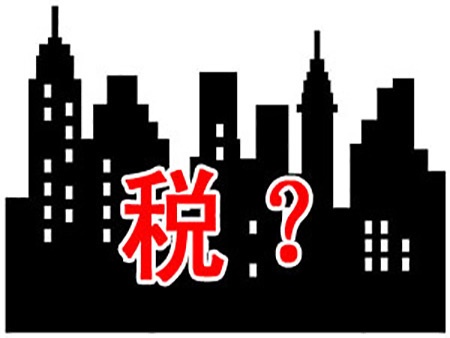 税？